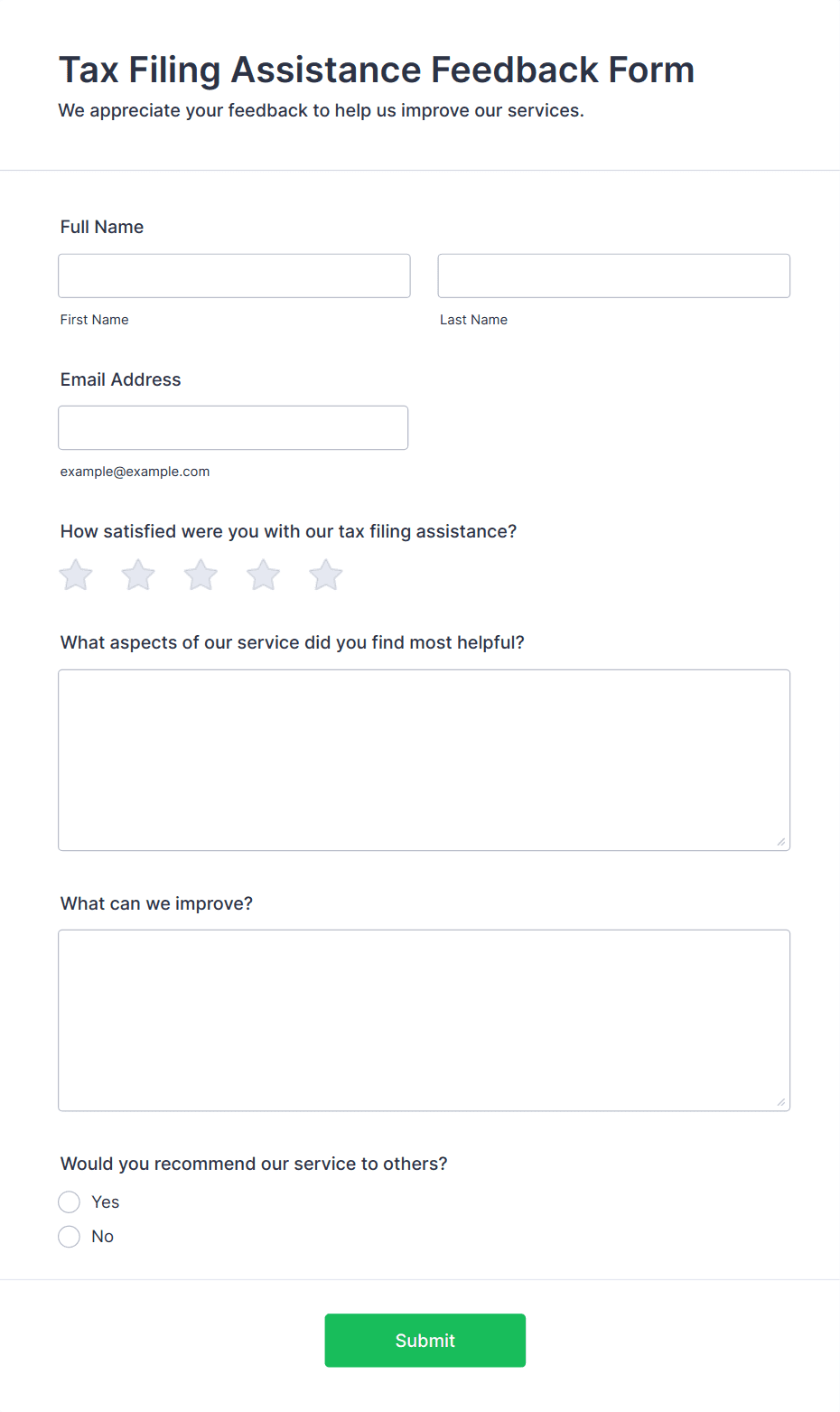 Tax Filing Assistance Feedback Form
We appreciate your feedback to help us improve our services.

Full Name

First Name

Last Name

Email Address

example@example.com

How satisfied were you with our tax filing assistance?

What aspects of our service did you find most helpful?

What can we improve?

Would you recommend our service to others?

Yes

No

Submit